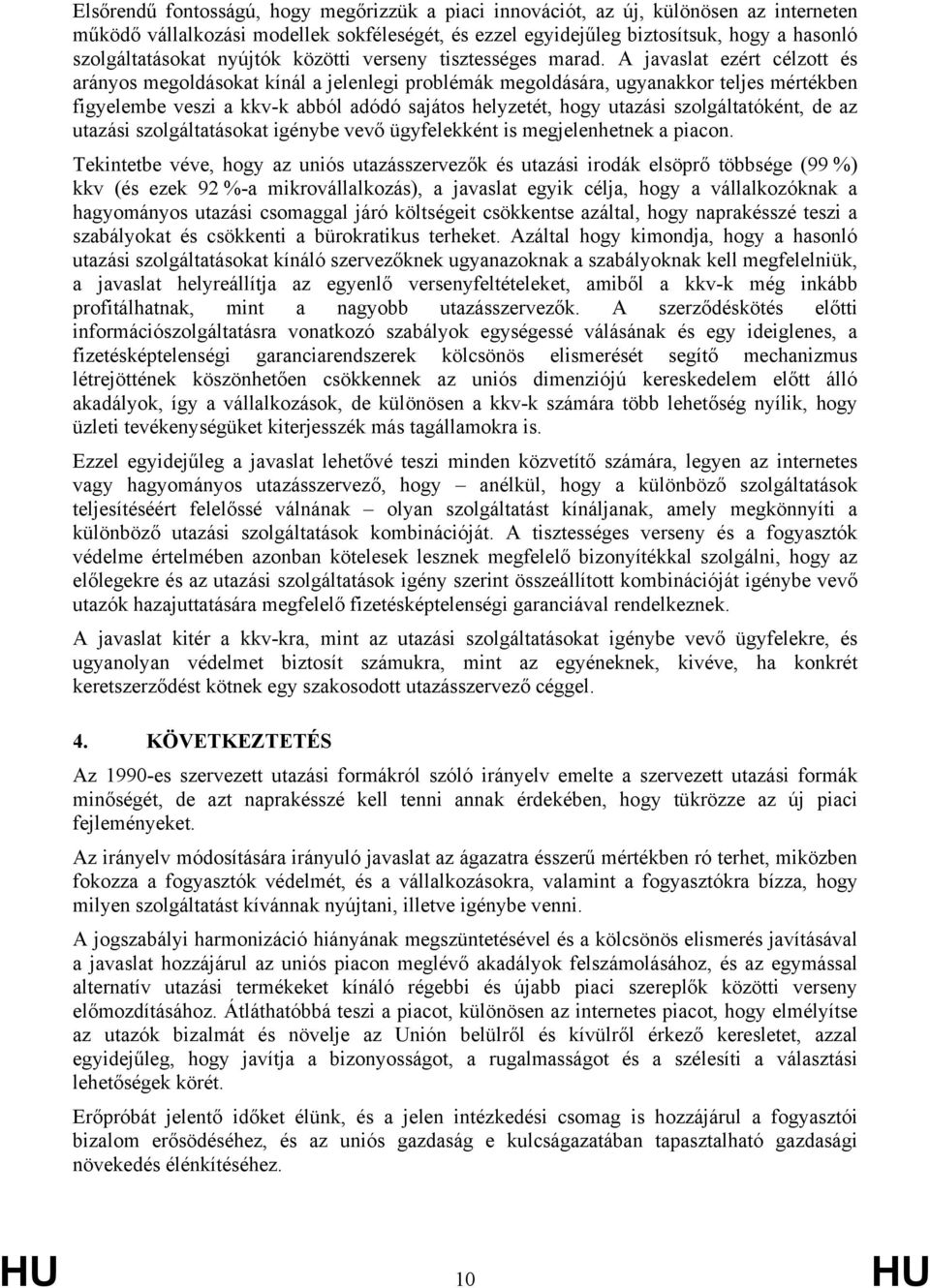 Elsőrendű fontosságú, hogy megőrizzük a piaci innovációt, az új, különösen az interneten működő vállalkozási modellek sokféleségét, és ezzel egyidejűleg biztosítsuk, hogy a hasonló szolgáltatásokat nyújtók közötti verseny tisztességes marad. A javaslat ezért célzott és arányos megoldásokat kínál a jelenlegi problémák megoldására, ugyanakkor teljes mértékben figyelembe veszi a kkv-k abból adódó sajátos helyzetét, hogy utazási szolgáltatóként, de az utazási szolgáltatásokat igénybe vevő ügyfelekként is megjelenhetnek a piacon.

Tekintetbe véve, hogy az uniós utazásszervezők és utazási irodák elsöprő többsége (99 %) kkv (és ezek 92 %-a mikrovállalkozás), a javaslat egyik célja, hogy a vállalkozóknak a hagyományos utazási csomaggal járó költségeit csökkentse azáltal, hogy naprakésszé teszi a szabályokat és csökkenti a bürokratikus terheket. Azáltal hogy kimondja, hogy a hasonló utazási szolgáltatásokat kínáló szervezőknek ugyanazoknak a szabályoknak kell megfelelniük, a javaslat helyreállítja az egyenlő versenyfeltételeket, amiből a kkv-k még inkább profitálhatnak, mint a nagyobb utazásszervezők. A szerződéskötés előtti információszolgáltatásra vonatkozó szabályok egységessé válásának és egy ideiglenes, a fizetésképtelenségi garanciarendszerek kölcsönös elismerését segítő mechanizmus létrejöttének köszönhetően csökkennek az uniós dimenziójú kereskedelem előtt álló akadályok, így a vállalkozások, de különösen a kkv-k számára több lehetőség nyílik, hogy üzleti tevékenységüket kiterjesszék más tagállamokra is.

Ezzel egyidejűleg a javaslat lehetővé teszi minden közvetítő számára, legyen az internetes vagy hagyományos utazásszervező, hogy – anélkül, hogy a különböző szolgáltatások teljesítéséért felelőssé válnának – olyan szolgáltatást kínáljanak, amely megkönnyíti a különböző utazási szolgáltatások kombinációját. A tisztességes verseny és a fogyasztók védelme értelmében azonban kötelesek lesznek megfelelő bizonyítékkal szolgálni, hogy az előlegekre és az utazási szolgáltatások igény szerint összeállított kombinációját igénybe vevő utazók hazajuttatására megfelelő fizetésképtelenségi garanciával rendelkeznek.

A javaslat kitér a kkv-kra, mint az utazási szolgáltatásokat igénybe vevő ügyfelekre, és ugyanolyan védelmet biztosít számukra, mint az egyéneknek, kivéve, ha konkrét keretszerződést kötnek egy szakosodott utazásszervező céggel.

4. KÖVETKEZTETÉS

Az 1990-es szervezett utazási formákról szóló irányelv emelte a szervezett utazási formák minőségét, de azt naprakésszé kell tenni annak érdekében, hogy tükrözze az új piaci fejleményeket.

Az irányelv módosítására irányuló javaslat az ágazatra ésszerű mértékben ró terhet, miközben fokozza a fogyasztók védelmét, és a vállalkozásokra, valamint a fogyasztókra bízza, hogy milyen szolgáltatást kívánnak nyújtani, illetve igénybe venni.

A jogszabályi harmonizáció hiányának megszüntetésével és a kölcsönös elismerés javításával a javaslat hozzájárul az uniós piacon meglévő akadályok felszámolásához, és az egymással alternatív utazási termékeket kínáló régebbi és újabb piaci szereplők közötti verseny előmozdításához. Átláthatóbbá teszi a piacot, különösen az internetes piacot, hogy elmélyítse az utazók bizalmát és növelje az Unión belülről és kívülről érkező keresletet, azzal egyidejűleg, hogy javítja a bizonyosságot, a rugalmasságot és a szélesíti a választási lehetőségek körét.

Erőpróbát jelentő időket élünk, és a jelen intézkedési csomag is hozzájárul a fogyasztói bizalom erősödéséhez, és az uniós gazdaság e kulcságazatában tapasztalható gazdasági növekedés élénkítéséhez.

HU 10 HU